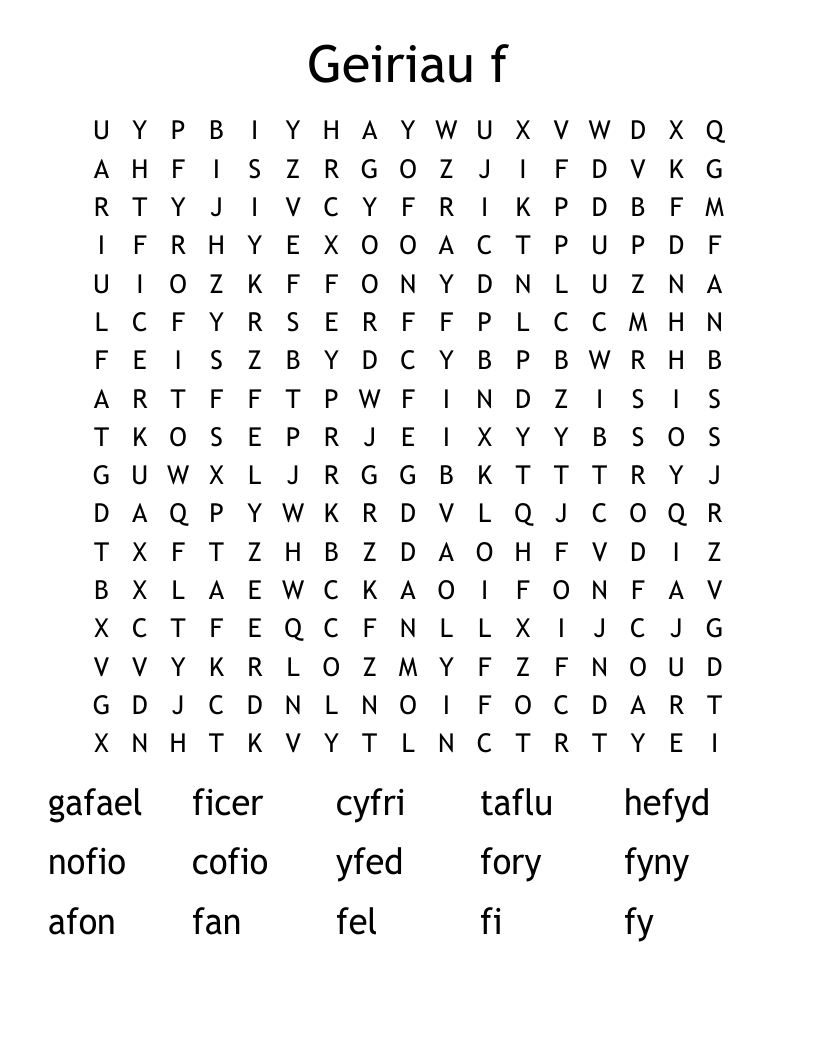 Geiriau f

U Y P B I Y H A Y W U X V W D X Q
A H F I S Z R G O Z J I F D V K G
R T Y J I V C Y F R I K P D B F M
I F R H Y E X O O A C T P U P D F
U I O Z K F F O N Y D N L U Z N A
L C F Y R S E R F F P L C C M H N
F E I S Z B Y D C Y B P B W R H B
A R T F F T P W F I N D Z I S I S
T K O S E P R J E I X Y Y B S O S
G U W X L J R G G B K T T T R Y J
D A Q P Y W K R D V L Q J C O Q R
T X F T Z H B Z D A O H F V D I Z
B X L A E W C K A O I F O N F A V
X C T F E Q C F N L L X I J C J G
V V Y K R L O Z M Y F Z F N O U D
G D J C D N L N O I F O C D A R T
X N H T K V Y T L N C T R T Y E I

gafael ficer cyfri taflu hefyd
nofio cofio yfed fory fyny
afon fan fel fi fy